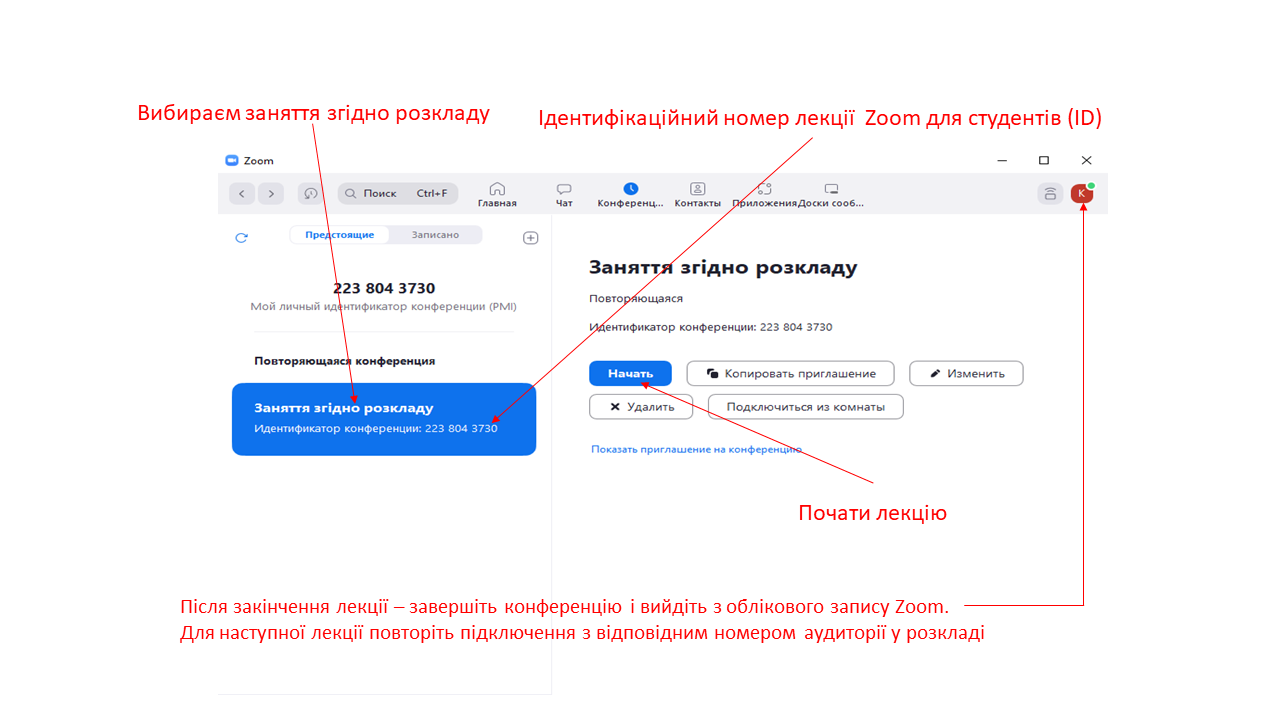 Вибираєм заняття згідно розкладу

Ідентифікаційний номер лекції Zoom для студентів (ID)

Zoom

Поиск Ctrl+F

Главная

Чат

Конференц...

Контакты

Приложения

Доски сооб...

K

Предстоящие

Записано

223 804 3730

Мой личный идентификатор конференции (PMI)

Повторяющаяся конференция

Заняття згідно розкладу

Идентификатор конференции: 223 804 3730

Заняття згідно розкладу

Повторяющаяся

Идентификатор конференции: 223 804 3730

Начать

Копировать приглашение

Изменить

Удалить

Подключиться из комнаты

Показать приглашение на конференцию

Почати лекцію

Після закінчення лекції – завершіть конференцію і вийдіть з облікового запису Zoom.
Для наступної лекції повторіть підключення з відповідним номером аудиторії у розкладі